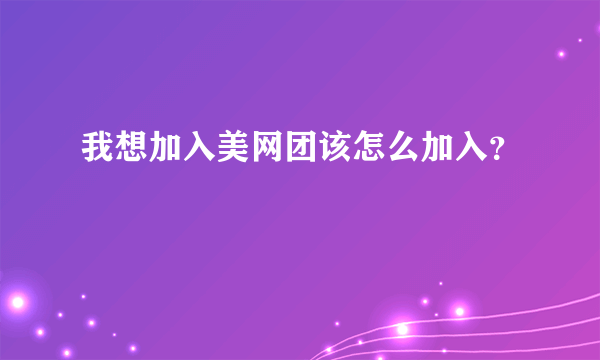 我想加入美网团该怎么加入?